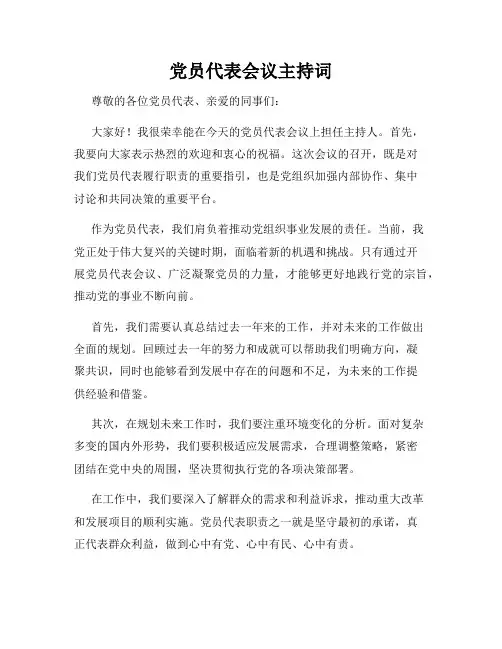 党员代表会议主持词

尊敬的各位党员代表、亲爱的同事们:

大家好!我很荣幸能在今天的党员代表会议上担任主持人。首先,我要向大家表示热烈的欢迎和衷心的祝福。这次会议的召开,既是对我们党员代表履行职责的重要指引,也是党组织加强内部协作、集中讨论和共同决策的重要平台。

作为党员代表,我们肩负着推动党组织事业发展的责任。当前,我党正处于伟大复兴的关键时期,面临着新的机遇和挑战。只有通过开展党员代表会议、广泛凝聚党员的力量,才能够更好地践行党的宗旨,推动党的事业不断向前。

首先,我们需要认真总结过去一年来的工作,并对未来的工作做出全面的规划。回顾过去一年的努力和成就可以帮助我们明确方向,凝聚共识,同时也能够看到发展中存在的问题和不足,为未来的工作提供经验和借鉴。

其次,在规划未来工作时,我们要注重环境变化的分析。面对复杂多变的国内外形势,我们要积极适应发展需求,合理调整策略,紧密团结在党中央的周围,坚决贯彻执行党的各项决策部署。

在工作中,我们要深入了解群众的需求和利益诉求,推动重大改革和发展项目的顺利实施。党员代表职责之一就是坚守最初的承诺,真正代表群众利益,做到心中有党、心中有民、心中有责。